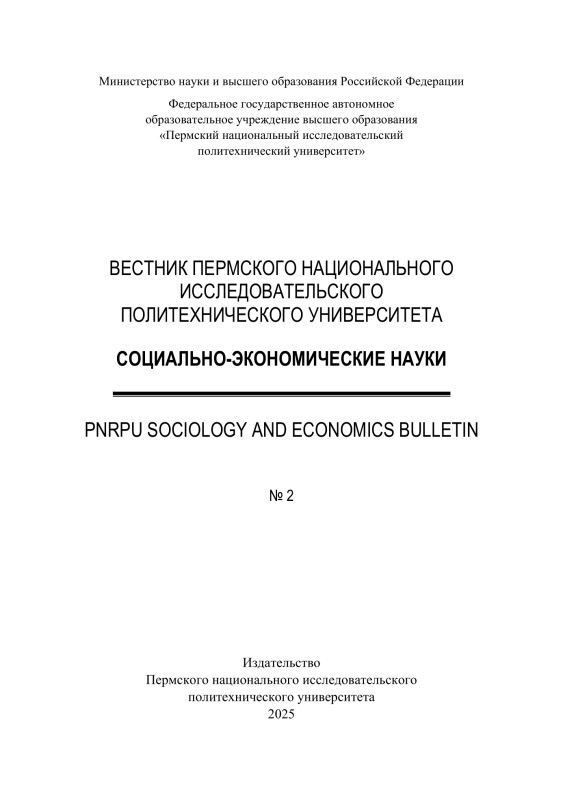 Министерство науки и высшего образования Российской Федерации

Федеральное государственное автономное образовательное учреждение высшего образования «Пермский национальный исследовательский политехнический университет»

ВЕСТНИК ПЕРМСКОГО НАЦИОНАЛЬНОГО ИССЛЕДОВАТЕЛЬСКОГО ПОЛИТЕХНИЧЕСКОГО УНИВЕРСИТЕТА

СОЦИАЛЬНО-ЭКОНОМИЧЕСКИЕ НАУКИ

PNRPU SOCIOLOGY AND ECONOMICS BULLETIN

№ 2

Издательство
Пермского национального исследовательского политехнического университета
2025